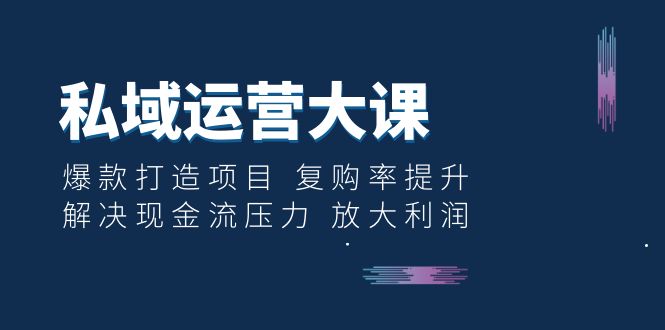 私域运营大课

爆款打造项目 复购率提升
解决现金流压力 放大利润